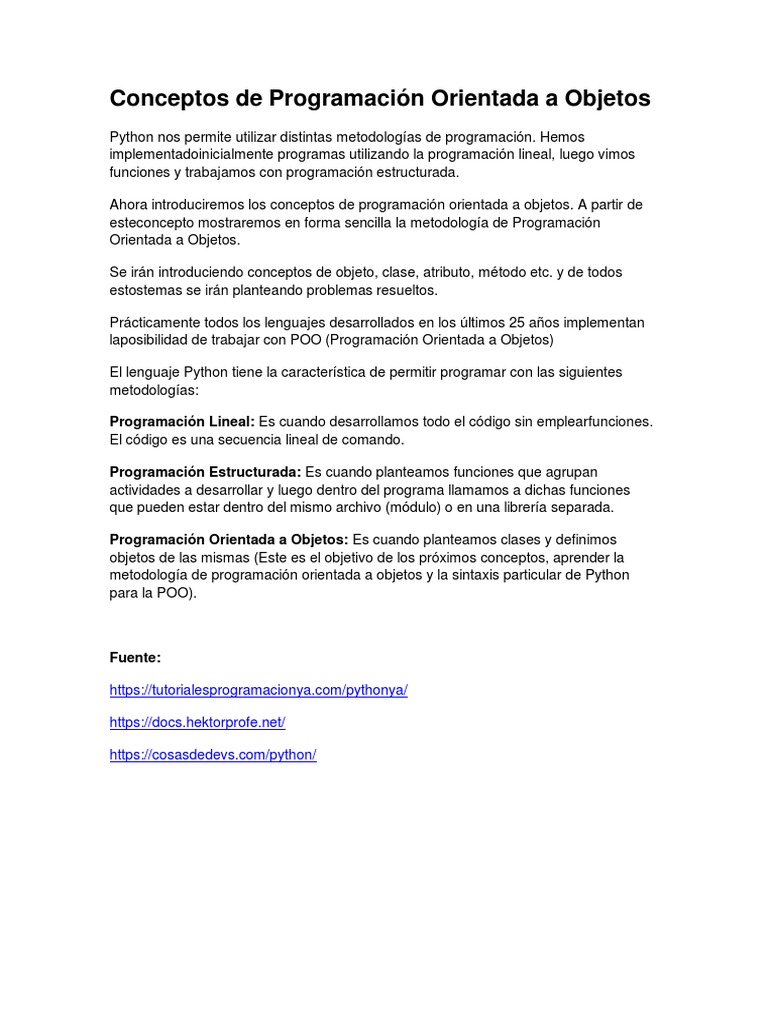 Conceptos de Programación Orientada a Objetos

Python nos permite utilizar distintas metodologías de programación. Hemos implementadoinicialmente programas utilizando la programación lineal, luego vimos funciones y trabajamos con programación estructurada.

Ahora introduciremos los conceptos de programación orientada a objetos. A partir de esteconcepto mostraremos en forma sencilla la metodología de Programación Orientada a Objetos.

Se irán introduciendo conceptos de objeto, clase, atributo, método etc. y de todos estostemas se irán planteando problemas resueltos.

Prácticamente todos los lenguajes desarrollados en los últimos 25 años implementan laposibilidad de trabajar con POO (Programación Orientada a Objetos)

El lenguaje Python tiene la característica de permitir programar con las siguientes metodologías:

Programación Lineal: Es cuando desarrollamos todo el código sin emplearfunciones. El código es una secuencia lineal de comando.

Programación Estructurada: Es cuando planteamos funciones que agrupan actividades a desarrollar y luego dentro del programa llamamos a dichas funciones que pueden estar dentro del mismo archivo (módulo) o en una librería separada.

Programación Orientada a Objetos: Es cuando planteamos clases y definimos objetos de las mismas (Este es el objetivo de los próximos conceptos, aprender la metodología de programación orientada a objetos y la sintaxis particular de Python para la POO).

Fuente:

https://tutorialesprogramacionya.com/pythonya/

https://docs.hektorprofe.net/

https://cosasdedevs.com/python/